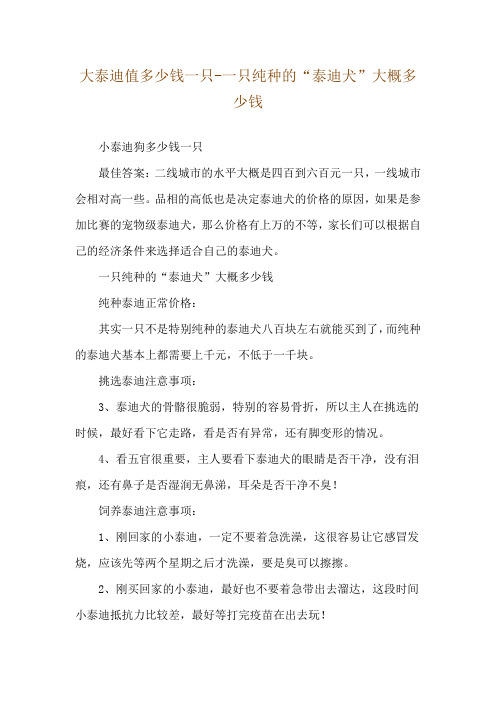 大泰迪值多少钱一只-一只纯种的“泰迪犬”大概多少钱

小泰迪狗多少钱一只

最佳答案：二线城市的水平大概是四百到六百元一只，一线城市会相对高一些。品相的高低也是决定泰迪犬的价格的原因，如果是参加比赛的宠物级泰迪犬，那么价格有上万的不等，家长们可以根据自己的经济条件来选择适合自己的泰迪犬。

一只纯种的“泰迪犬”大概多少钱

纯种泰迪正常价格：

其实一只不是特别纯种的泰迪犬八百块左右就能买到了，而纯种的泰迪犬基本上都需要上千元，不低于一千块。

挑选泰迪注意事项：

3、泰迪犬的骨骼很脆弱，特别的容易骨折，所以主人在挑选的时候，最好看下它走路，看是否有异常，还有脚变形的情况。

4、看五官很重要，主人要看下泰迪犬的眼睛是否干净，没有泪痕，还有鼻子是否湿润无鼻涕，耳朵是否干净不臭！

饲养泰迪注意事项：

1、刚回家的小泰迪，一定不要着急洗澡，这很容易让它感冒发烧，应该先等两个星期之后才洗澡，要是臭可以擦擦。

2、刚买回家的小泰迪，最好也不要着急带出去溜达，这段时间小泰迪抵抗力比较差，最好等打完疫苗在出去玩！